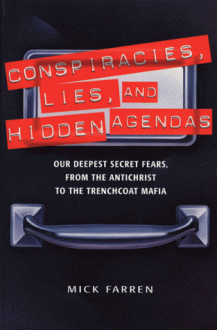 CONSPIRACIES, LIES, AND HIDDEN AGENDAS

OUR DEEPEST SECRET FEARS, FROM THE ANTICHRIST TO THE TRENCHCOAT MAFIA

MICK FARREN